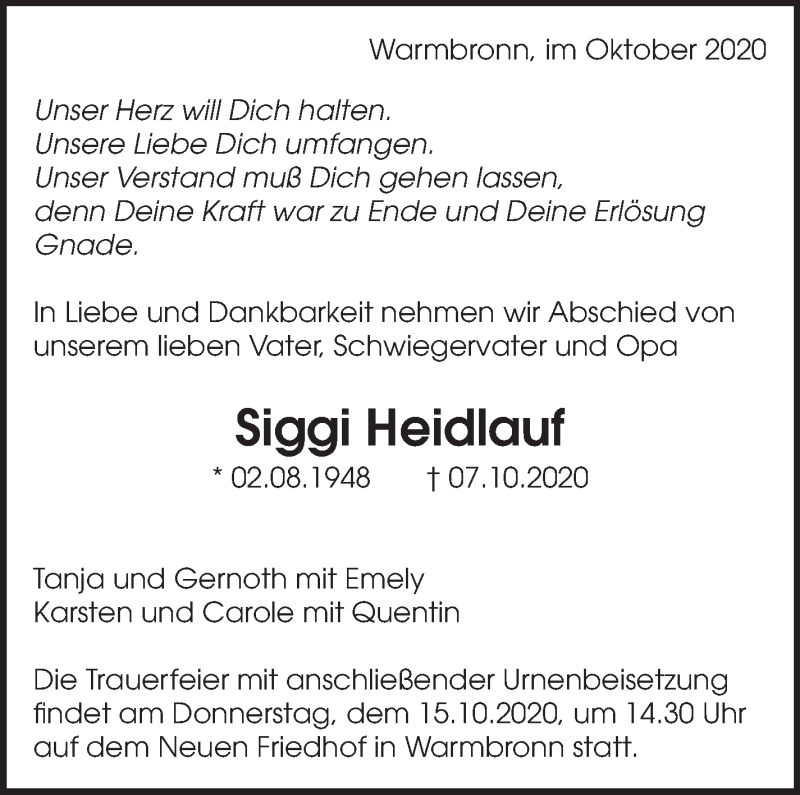 Warmbronn, im Oktober 2020

Unser Herz will Dich halten.
Unsere Liebe Dich umfangen.
Unser Verstand muß Dich gehen lassen,
denn Deine Kraft war zu Ende und Deine Erlösung Gnade.

In Liebe und Dankbarkeit nehmen wir Abschied von unserem lieben Vater, Schwiegervater und Opa

Siggi Heidlauf

* 02.08.1948 † 07.10.2020

Tanja und Gernoth mit Emely
Karsten und Carole mit Quentin

Die Trauerfeier mit anschließender Urnenbeisetzung findet am Donnerstag, dem 15.10.2020, um 14.30 Uhr auf dem Neuen Friedhof in Warmbronn statt.